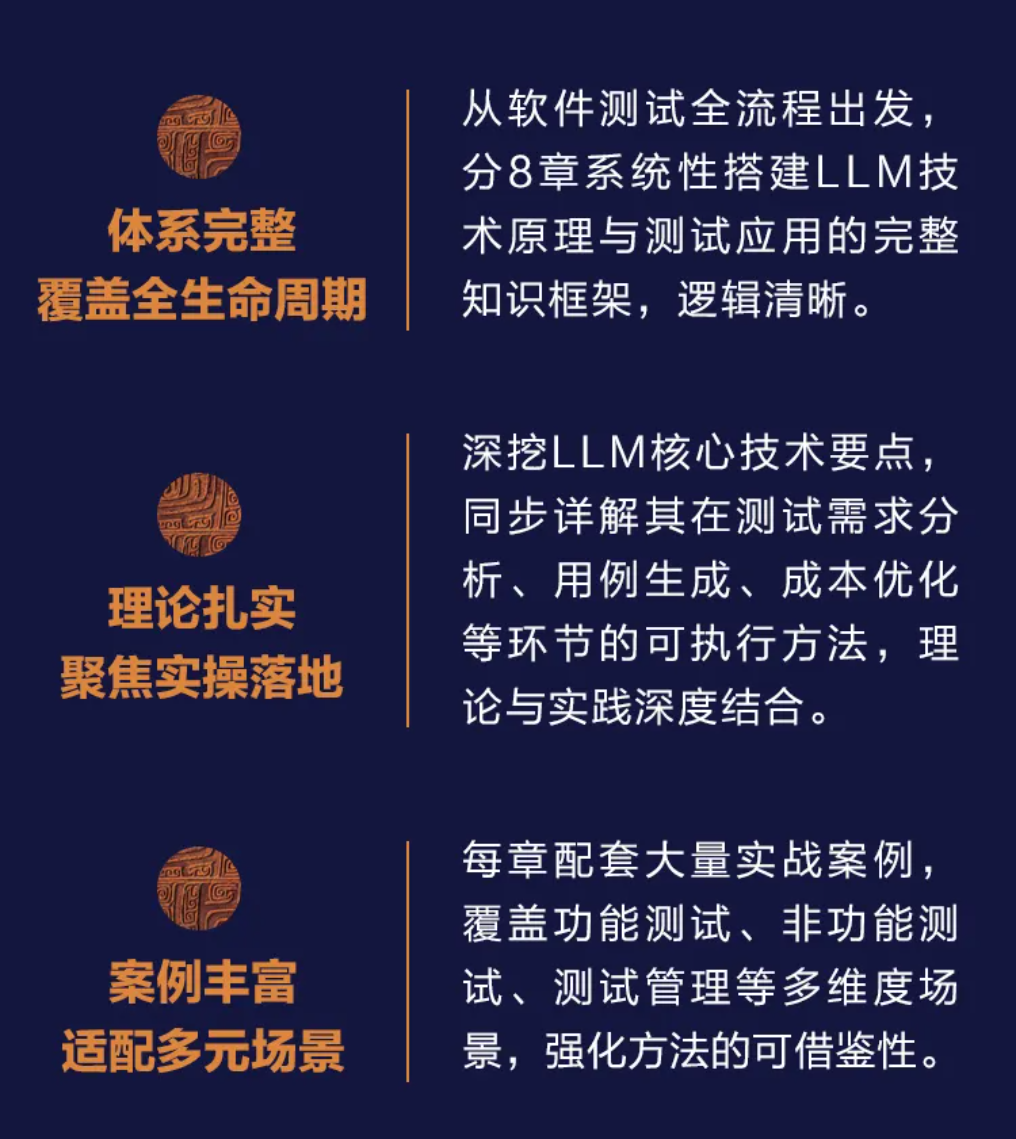 体系完整
覆盖全生命周期

从软件测试全流程出发，分8章系统性搭建LLM技术原理与测试应用的完整知识框架，逻辑清晰。

理论扎实
聚焦实操落地

深挖LLM核心技术要点，同步详解其在测试需求分析、用例生成、成本优化等环节的可执行方法，理论与实践深度结合。

案例丰富
适配多元场景

每章配套大量实战案例，覆盖功能测试、非功能测试、测试管理等多维度场景，强化方法的可借鉴性。